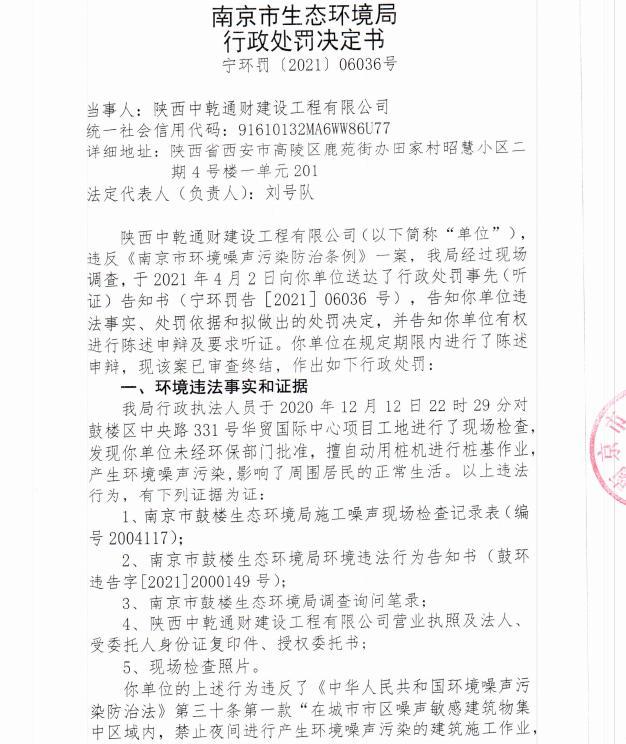 南京市生态环境局
行政处罚决定书
宁环罚〔2021〕06036号

当事人：陕西中乾通财建设工程有限公司
统一社会信用代码：91610132MA6WW86U77
详细地址：陕西省西安市高陵区鹿苑街办田家村昭慧小区二期4号楼一单元201
法定代表人（负责人）：刘号队

陕西中乾通财建设工程有限公司（以下简称“单位”），违反《南京市环境噪声污染防治条例》一案，我局经过现场调查，于2021年4月2日向你单位送达了行政处罚事先（听证）告知书（宁环罚告［2021］06036号），告知你单位违法事实、处罚依据和拟做出的处罚决定，并告知你单位有权进行陈述申辩及要求听证。你单位在规定期限内进行了陈述申辩，现该案已审查终结，作出如下行政处罚：

一、环境违法事实和证据

我局行政执法人员于2020年12月12日22时29分对鼓楼区中央路331号华贸国际中心项目工地进行了现场检查，发现你单位未经环保部门批准，擅自动用桩机进行桩基作业，产生环境噪声污染，影响了周围居民的正常生活。以上违法行为，有下列证据为证：

1、南京市鼓楼生态环境局施工噪声现场检查记录表（编号2004117）；

2、南京市鼓楼生态环境局环境违法行为告知书（鼓环违告字[2021]2000149号）；

3、南京市鼓楼生态环境局调查询问笔录；

4、陕西中乾通财建设工程有限公司营业执照及法人、受委托人身份证复印件、授权委托书；

5、现场检查照片。

你单位的上述行为违反了《中华人民共和国环境噪声污染防治法》第三十条第一款“在城市市区噪声敏感建筑物集中区域内，禁止夜间进行产生环境噪声污染的建筑施工作业，